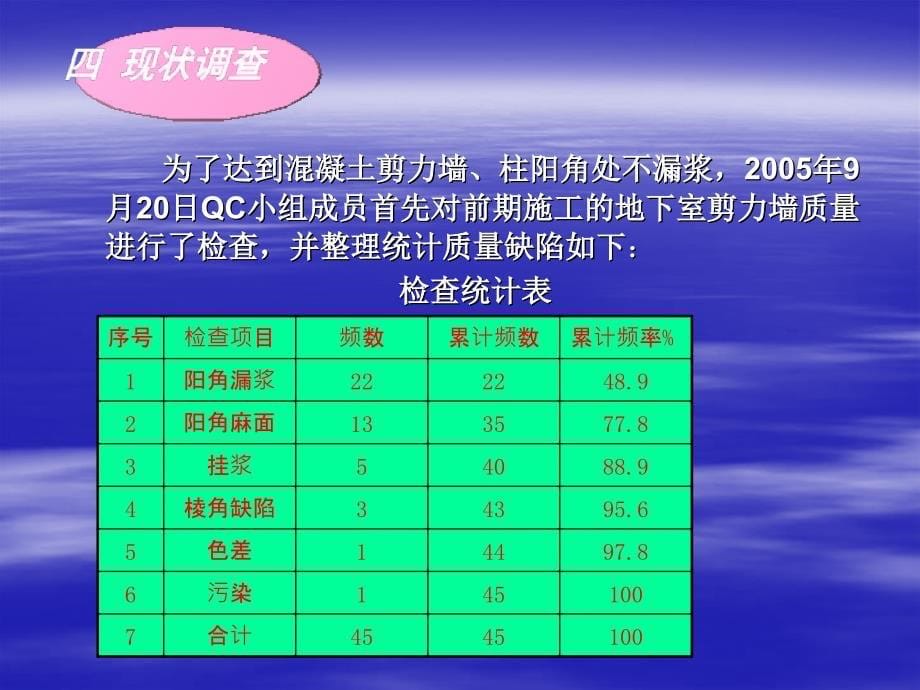 四 现状调查

为了达到混凝土剪力墙、柱阳角处不漏浆，2005年9月20日QC小组成员首先对前期施工的地下室剪力墙质量进行了检查，并整理统计质量缺陷如下：

检查统计表

| 序号 | 检查项目 | 频数 | 累计频数 | 累计频率% |
|---|---|---|---|---|
| 1 | 阳角漏浆 | 22 | 22 | 48.9 |
| 2 | 阳角麻面 | 13 | 35 | 77.8 |
| 3 | 挂浆 | 5 | 40 | 88.9 |
| 4 | 棱角缺陷 | 3 | 43 | 95.6 |
| 5 | 色差 | 1 | 44 | 97.8 |
| 6 | 污染 | 1 | 45 | 100 |
| 7 | 合计 | 45 | 45 | 100 |